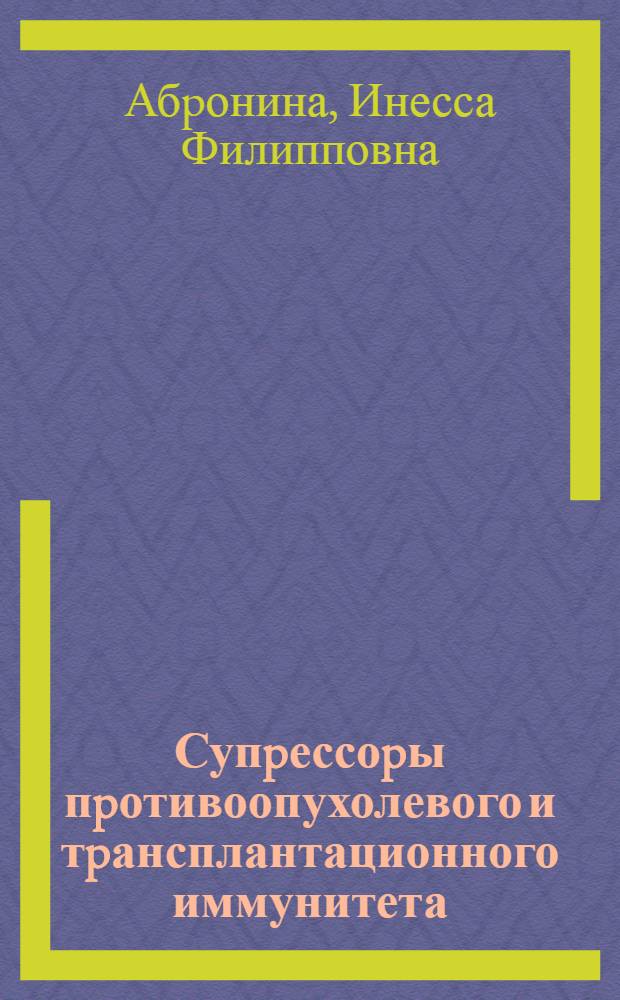 Абронина, Инесса Филипповна

Супрессоры противоопухолевого и трансплантационного иммунитета